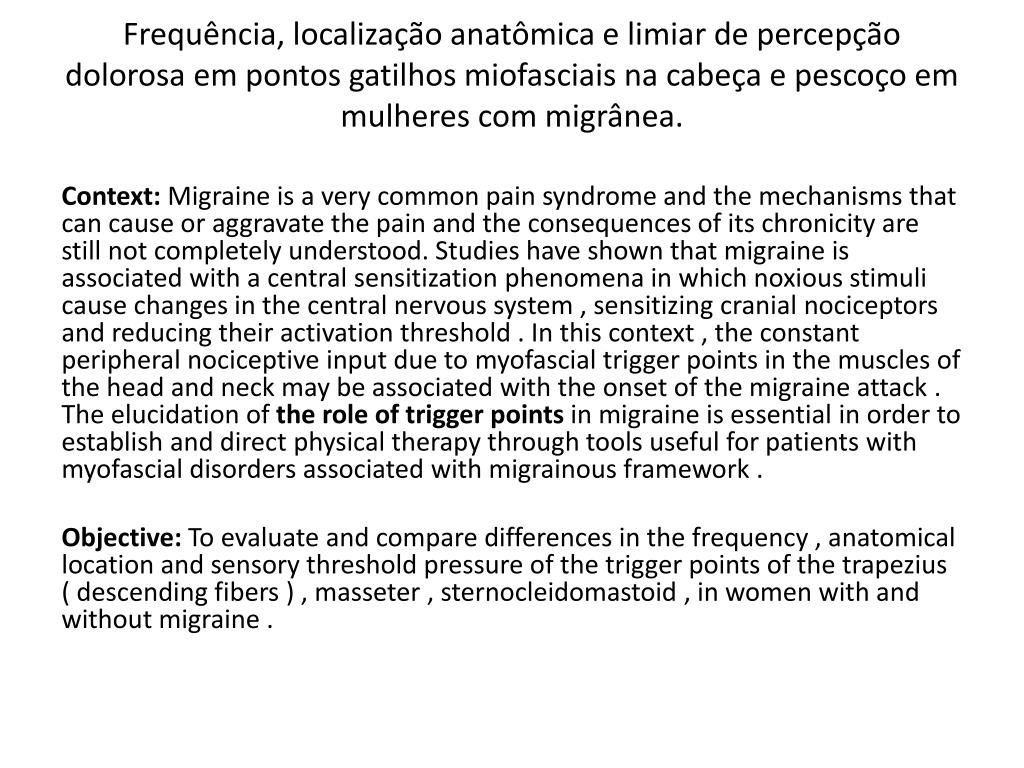 Frequência, localização anatômica e limiar de percepção dolorosa em pontos gatilhos miofasciais na cabeça e pescoço em mulheres com migrânea.

Context: Migraine is a very common pain syndrome and the mechanisms that can cause or aggravate the pain and the consequences of its chronicity are still not completely understood. Studies have shown that migraine is associated with a central sensitization phenomena in which noxious stimuli cause changes in the central nervous system , sensitizing cranial nociceptors and reducing their activation threshold . In this context , the constant peripheral nociceptive input due to myofascial trigger points in the muscles of the head and neck may be associated with the onset of the migraine attack . The elucidation of the role of trigger points in migraine is essential in order to establish and direct physical therapy through tools useful for patients with myofascial disorders associated with migrainous framework .

Objective: To evaluate and compare differences in the frequency , anatomical location and sensory threshold pressure of the trigger points of the trapezius ( descending fibers ) , masseter , sternocleidomastoid , in women with and without migraine .